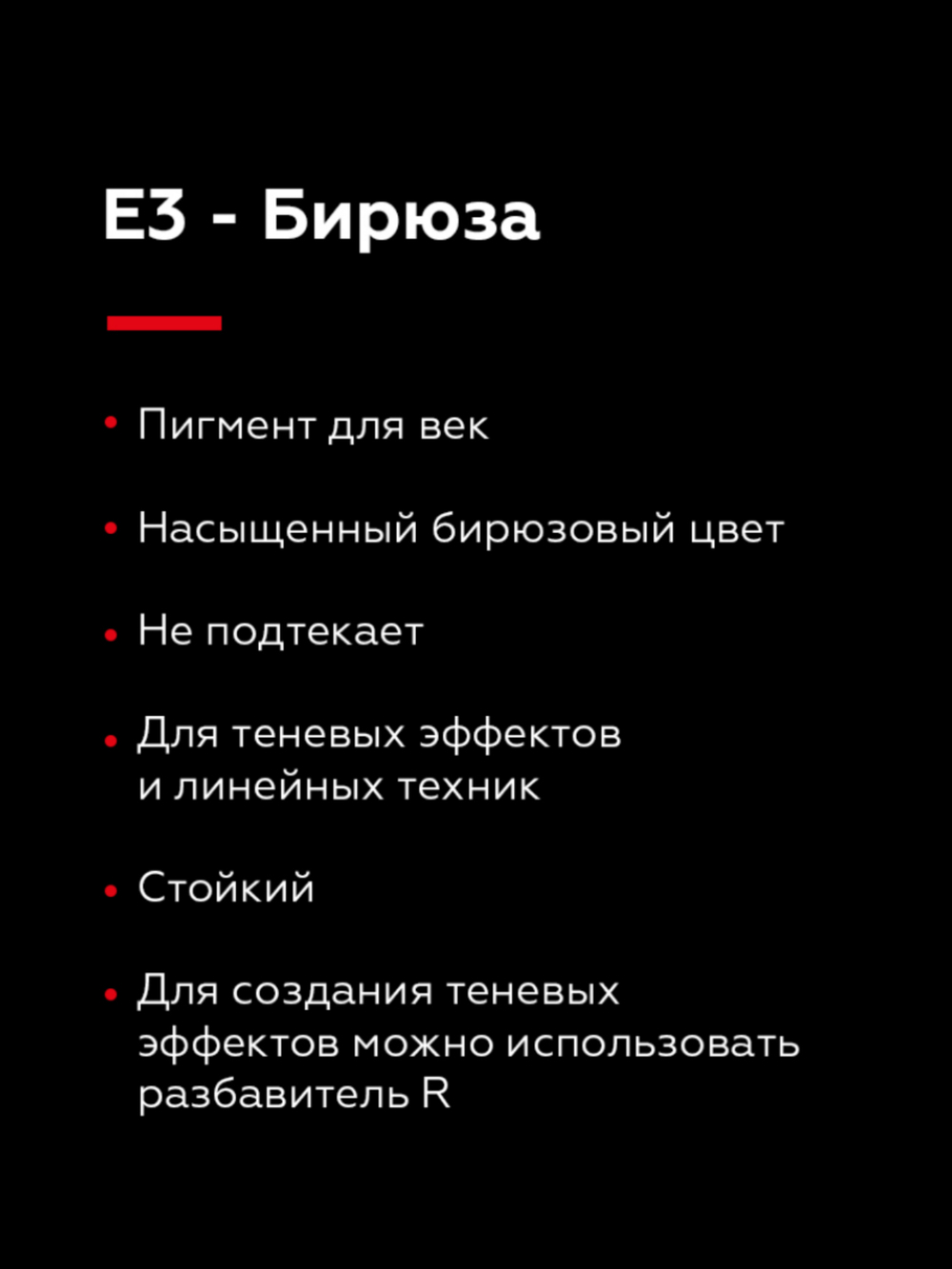 E3 - Бирюза

• Пигмент для век

• Насыщенный бирюзовый цвет

• Не подтекает

• Для теневых эффектов и линейных техник

• Стойкий

• Для создания теневых эффектов можно использовать разбавитель R